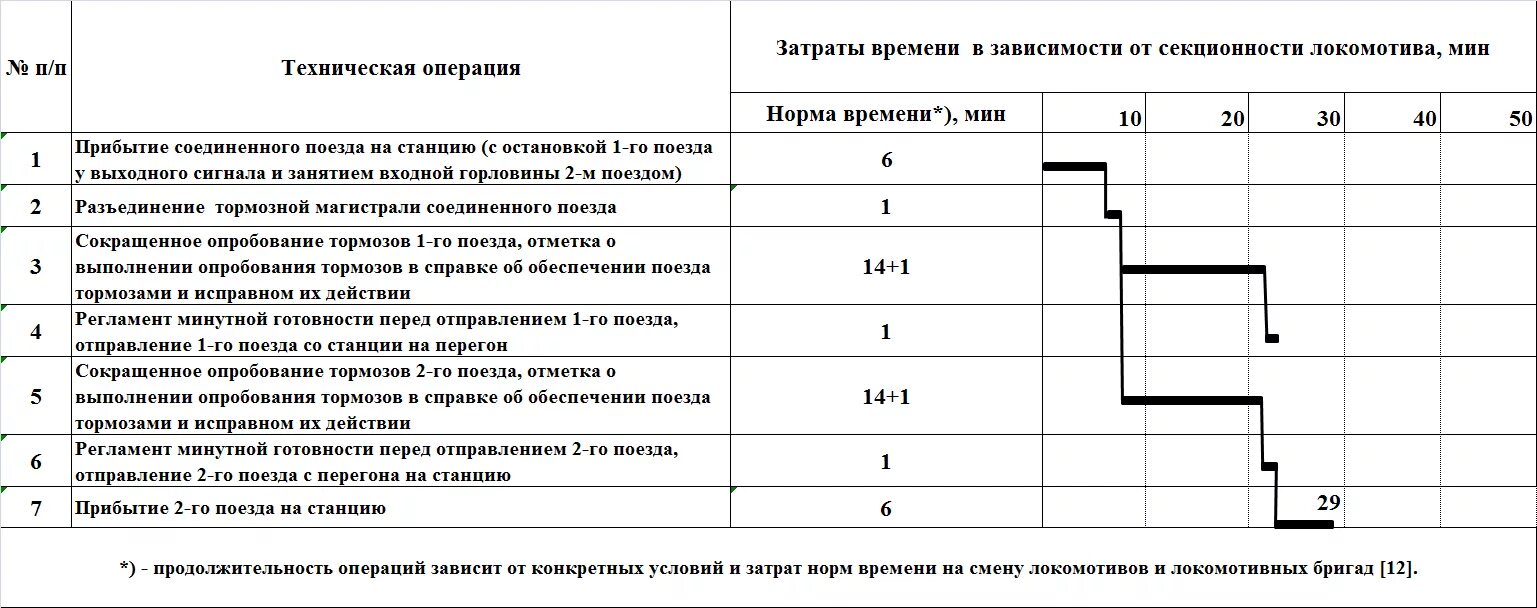 | № п/п | Техническая операция | Затраты времени в зависимости от секционности локомотива, мин | | | | | |
|---|---|---|---|---|---|---|---|
| | | Норма времени*), мин | 10 | 20 | 30 | 40 | 50 |
| 1 | Прибытие соединенного поезда на станцию (с остановкой 1-го поезда у выходного сигнала и занятием входной горловины 2-м поездом) | 6 | | | | | |
| 2 | Разъединение тормозной магистрали соединенного поезда | 1 | | | | | |
| 3 | Сокращенное опробование тормозов 1-го поезда, отметка о выполнении опробования тормозов в справке об обеспечении поезда тормозами и исправном их действии | 14+1 | | | | | |
| 4 | Регламент минутной готовности перед отправлением 1-го поезда, отправление 1-го поезда со станции на перегон | 1 | | | | | |
| 5 | Сокращенное опробование тормозов 2-го поезда, отметка о выполнении опробования тормозов в справке об обеспечении поезда тормозами и исправном их действии | 14+1 | | | | | |
| 6 | Регламент минутной готовности перед отправлением 2-го поезда, отправление 2-го поезда с перегона на станцию | 1 | | | | | |
| 7 | Прибытие 2-го поезда на станцию | 6 | | | 29 | | |

*) - продолжительность операций зависит от конкретных условий и затрат норм времени на смену локомотивов и локомотивных бригад [12].